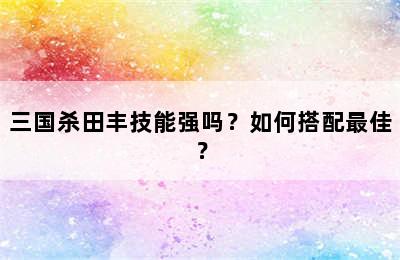 三国杀田丰技能强吗？如何搭配最佳？